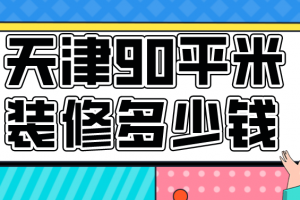 天津90平米
装修多少钱